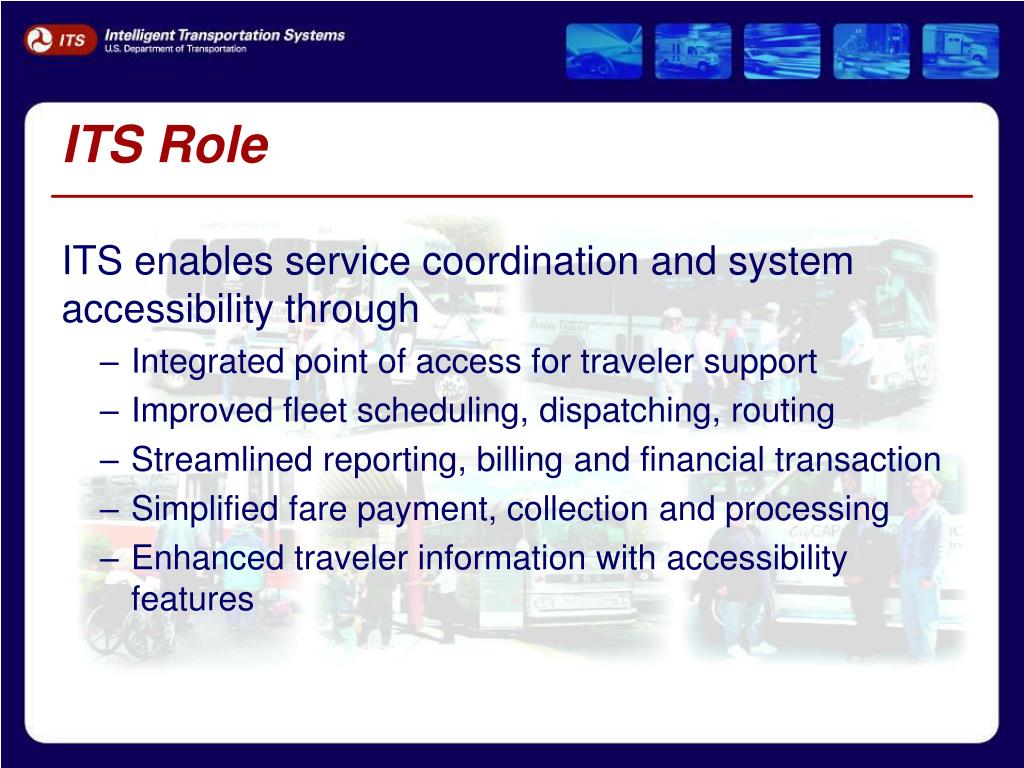 ITS Intelligent Transportation Systems
U.S. Department of Transportation

ITS Role

ITS enables service coordination and system accessibility through

– Integrated point of access for traveler support
– Improved fleet scheduling, dispatching, routing
– Streamlined reporting, billing and financial transaction
– Simplified fare payment, collection and processing
– Enhanced traveler information with accessibility features